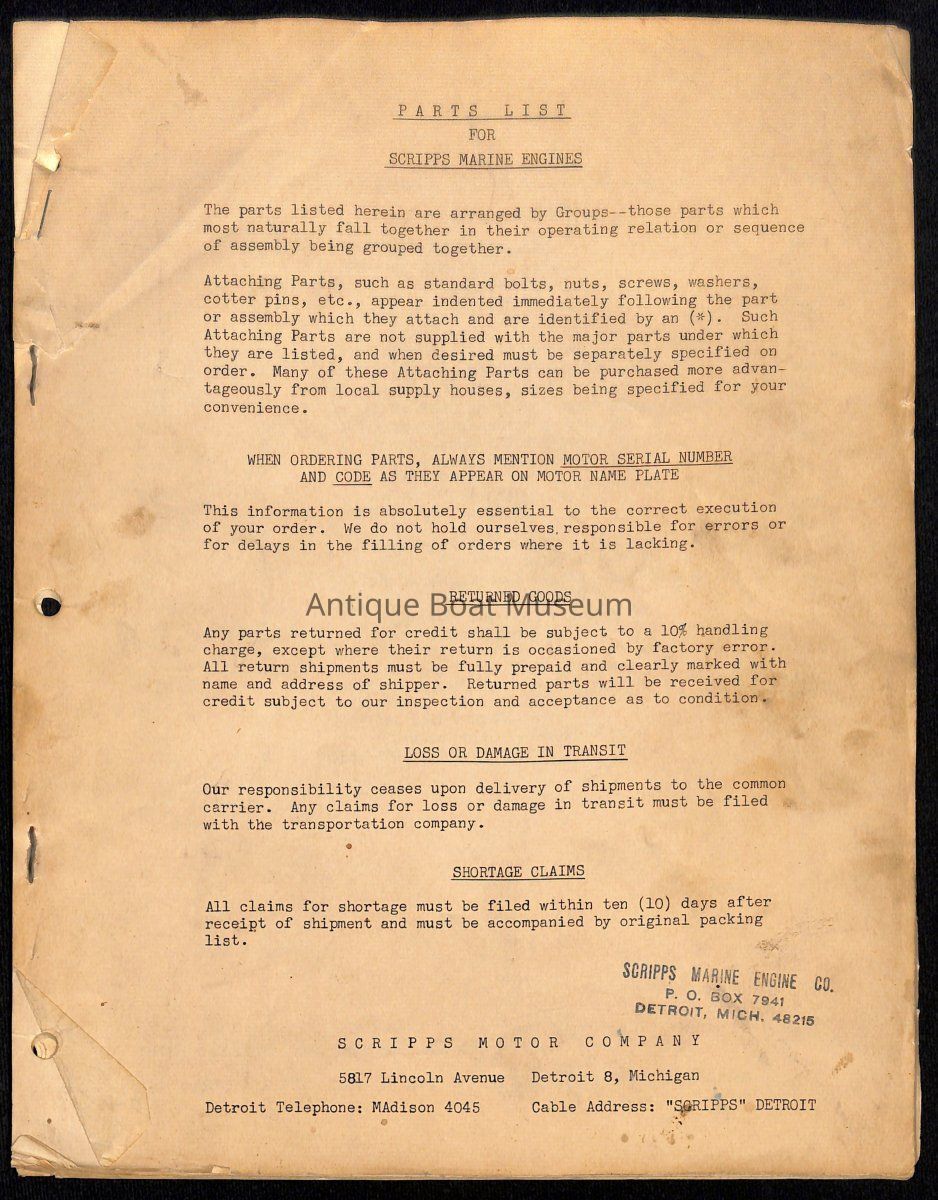 PARTS LIST
FOR
SCRIPPS MARINE ENGINES

The parts listed herein are arranged by Groups--those parts which most naturally fall together in their operating relation or sequence of assembly being grouped together.

Attaching Parts, such as standard bolts, nuts, screws, washers, cotter pins, etc., appear indented immediately following the part or assembly which they attach and are identified by an (*). Such Attaching Parts are not supplied with the major parts under which they are listed, and when desired must be separately specified on order. Many of these Attaching Parts can be purchased more advantageously from local supply houses, sizes being specified for your convenience.

WHEN ORDERING PARTS, ALWAYS MENTION MOTOR SERIAL NUMBER AND CODE AS THEY APPEAR ON MOTOR NAME PLATE

This information is absolutely essential to the correct execution of your order. We do not hold ourselves responsible for errors or for delays in the filling of orders where it is lacking.

RETURNED GOODS

Antique Boat Museum

Any parts returned for credit shall be subject to a 10% handling charge, except where their return is occasioned by factory error. All return shipments must be fully prepaid and clearly marked with name and address of shipper. Returned parts will be received for credit subject to our inspection and acceptance as to condition.

LOSS OR DAMAGE IN TRANSIT

Our responsibility ceases upon delivery of shipments to the common carrier. Any claims for loss or damage in transit must be filed with the transportation company.

SHORTAGE CLAIMS

All claims for shortage must be filed within ten (10) days after receipt of shipment and must be accompanied by original packing list.

SCRIPPS MARINE ENGINE CO.
P. O. BOX 7941
DETROIT, MICH. 48215

SCRIPPS MOTOR COMPANY

5817 Lincoln Avenue Detroit 8, Michigan

Detroit Telephone: MAdison 4045 Cable Address: "SCRIPPS" DETROIT